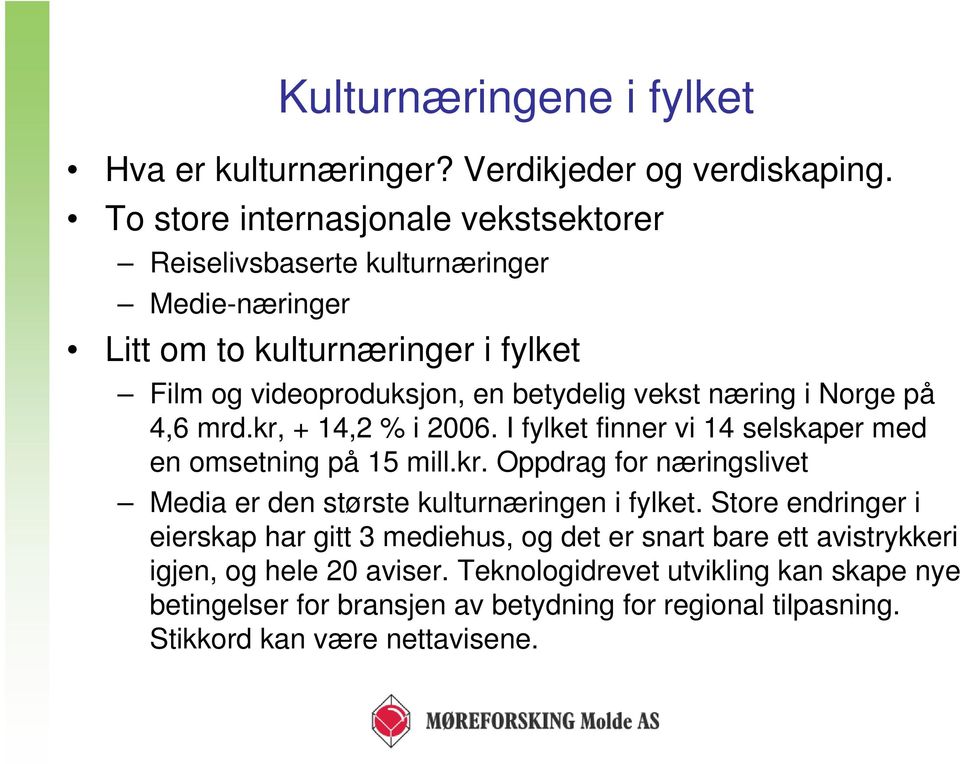 Kulturnæringene i fylket

• Hva er kulturnæringer? Verdikjeder og verdiskaping.
• To store internasjonale vekstsektorer
– Reiselivsbaserte kulturnæringer
– Medie-næringer
• Litt om to kulturnæringer i fylket
– Film og videoproduksjon, en betydelig vekst næring i Norge på 4,6 mrd.kr, + 14,2 % i 2006. I fylket finner vi 14 selskaper med en omsetning på 15 mill.kr. Oppdrag for næringslivet
– Media er den største kulturnæringen i fylket. Store endringer i eierskap har gitt 3 mediehus, og det er snart bare ett avistrykkeri igjen, og hele 20 aviser. Teknologidrevet utvikling kan skape nye betingelser for bransjen av betydning for regional tilpasning. Stikkord kan være nettavisene.

MØREFORSKING Molde AS